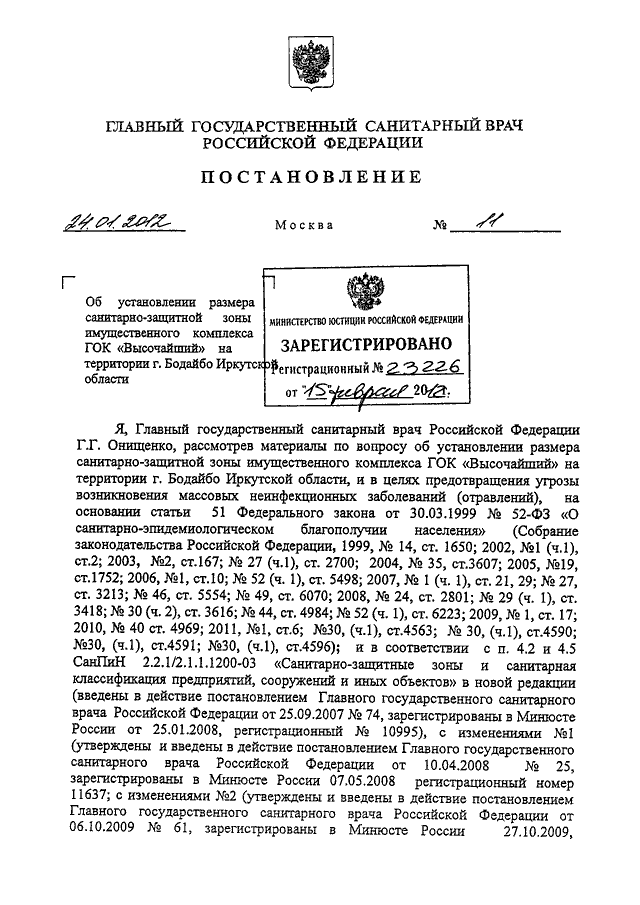 ГЛАВНЫЙ ГОСУДАРСТВЕННЫЙ САНИТАРНЫЙ ВРАЧ РОССИЙСКОЙ ФЕДЕРАЦИИ

ПОСТАНОВЛЕНИЕ

24.01.2012 Москва № 11

Об установлении размера санитарно-защитной зоны имущественного комплекса ГОК «Высочайший» на территории г. Бодайбо Иркутской области

МИНИСТЕРСТВО ЮСТИЦИИ РОССИЙСКОЙ ФЕДЕРАЦИИ
ЗАРЕГИСТРИРОВАНО
Регистрационный № 23226
от "15" февраля 2012.

Я, Главный государственный санитарный врач Российской Федерации Г.Г. Онищенко, рассмотрев материалы по вопросу об установлении размера санитарно-защитной зоны имущественного комплекса ГОК «Высочайший» на территории г. Бодайбо Иркутской области, и в целях предотвращения угрозы возникновения массовых неинфекционных заболеваний (отравлений), на основании статьи 51 Федерального закона от 30.03.1999 № 52-ФЗ «О санитарно-эпидемиологическом благополучии населения» (Собрание законодательства Российской Федерации, 1999, № 14, ст. 1650; 2002, №1 (ч.1), ст.2; 2003, №2, ст.167; № 27 (ч.1), ст. 2700; 2004, № 35, ст.3607; 2005, №19, ст.1752; 2006, №1, ст.10; № 52 (ч. 1), ст. 5498; 2007, № 1 (ч. 1), ст. 21, 29; № 27, ст. 3213; № 46, ст. 5554; № 49, ст. 6070; 2008, № 24, ст. 2801; № 29 (ч. 1), ст. 3418; № 30 (ч. 2), ст. 3616; № 44, ст. 4984; № 52 (ч. 1), ст. 6223; 2009, № 1, ст. 17; 2010, № 40 ст. 4969; 2011, №1, ст.6; №30, (ч.1), ст.4563; № 30, (ч.1), ст.4590; №30, (ч.1), ст.4591; №30, (ч.1), ст.4596); и в соответствии с п. 4.2 и 4.5 СанПиН 2.2.1/2.1.1.1200-03 «Санитарно-защитные зоны и санитарная классификация предприятий, сооружений и иных объектов» в новой редакции (введены в действие постановлением Главного государственного санитарного врача Российской Федерации от 25.09.2007 № 74, зарегистрированы в Минюсте России от 25.01.2008, регистрационный № 10995), с изменениями №1 (утверждены и введены в действие постановлением Главного государственного санитарного врача Российской Федерации от 10.04.2008 № 25, зарегистрированы в Минюсте России 07.05.2008 регистрационный номер 11637; с изменениями №2 (утверждены и введены в действие постановлением Главного государственного санитарного врача Российской Федерации от 06.10.2009 № 61, зарегистрированы в Минюсте России 27.10.2009,